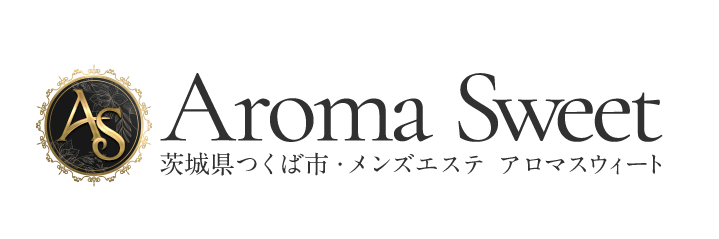 AS

Aroma Sweet
茨城県つくば市・メンズエステ　アロマスウィート